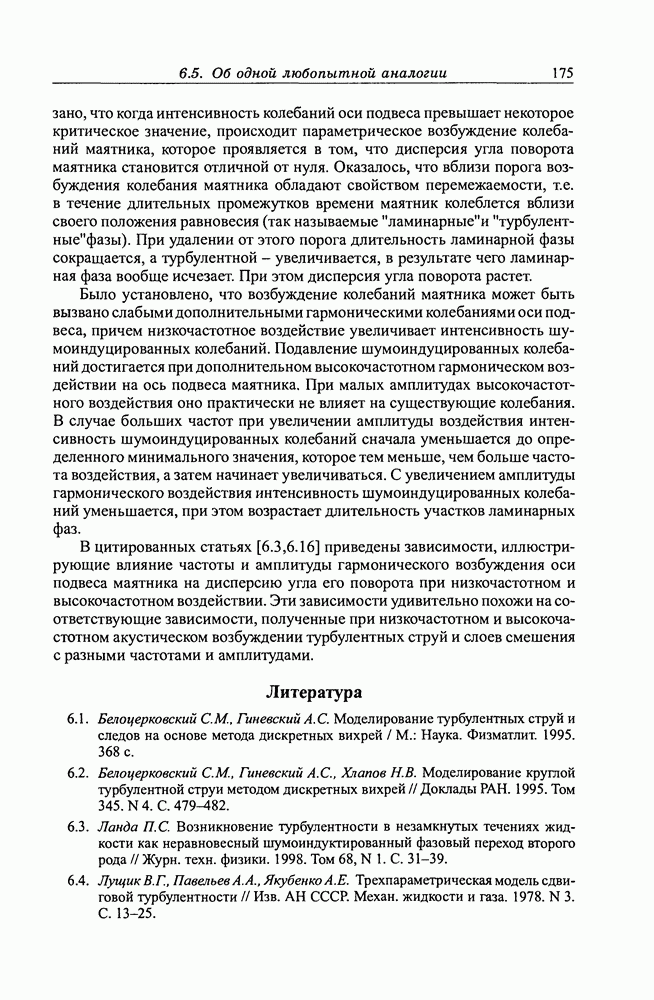 6.5. Об одной любопытной аналогии 175

зано, что когда интенсивность колебаний оси подвеса превышает некоторое критическое значение, происходит параметрическое возбуждение колебаний маятника, которое проявляется в том, что дисперсия угла поворота маятника становится отличной от нуля. Оказалось, что вблизи порога возбуждения колебания маятника обладают свойством перемежаемости, т.е. в течение длительных промежутков времени маятник колеблется вблизи своего положения равновесия (так называемые "ламинарные"и "турбулентные"фазы). При удалении от этого порога длительность ламинарной фазы сокращается, а турбулентной – увеличивается, в результате чего ламинарная фаза вообще исчезает. При этом дисперсия угла поворота растет.

Было установлено, что возбуждение колебаний маятника может быть вызвано слабыми дополнительными гармоническими колебаниями оси подвеса, причем низкочастотное воздействие увеличивает интенсивность шумоиндуцированных колебаний. Подавление шумоиндуцированных колебаний достигается при дополнительном высокочастотном гармоническом воздействии на ось подвеса маятника. При малых амплитудах высокочастотного воздействия оно практически не влияет на существующие колебания. В случае больших частот при увеличении амплитуды воздействия интенсивность шумоиндуцированных колебаний сначала уменьшается до определенного минимального значения, которое тем меньше, чем больше частота воздействия, а затем начинает увеличиваться. С увеличением амплитуды гармонического воздействия интенсивность шумоиндуцированных колебаний уменьшается, при этом возрастает длительность участков ламинарных фаз.

В цитированных статьях [6.3,6.16] приведены зависимости, иллюстрирующие влияние частоты и амплитуды гармонического возбуждения оси подвеса маятника на дисперсию угла его поворота при низкочастотном и высокочастотном воздействии. Эти зависимости удивительно похожи на соответствующие зависимости, полученные при низкочастотном и высокочастотном акустическом возбуждении турбулентных струй и слоев смешения с разными частотами и амплитудами.

Литература

6.1. Белоцерковский С.М., Гиневский А.С. Моделирование турбулентных струй и следов на основе метода дискретных вихрей / М.: Наука. Физматлит. 1995. 368 с.

6.2. Белоцерковский С.М., Гиневский А.С., Хлапов Н.В. Моделирование круглой турбулентной струи методом дискретных вихрей // Доклады РАН. 1995. Том 345. N 4. С. 479–482.

6.3. Ланда П.С. Возникновение турбулентности в незамкнутых течениях жидкости как неравновесный шумоиндуктированный фазовый переход второго рода // Журн. техн. физики. 1998. Том 68, N 1. С. 31–39.

6.4. Лущик В.Г., Павельев А.А., Якубенко А.Е. Трехпараметрическая модель сдвиговой турбулентности // Изв. АН СССР. Механ. жидкости и газа. 1978. N 3. С. 13–25.